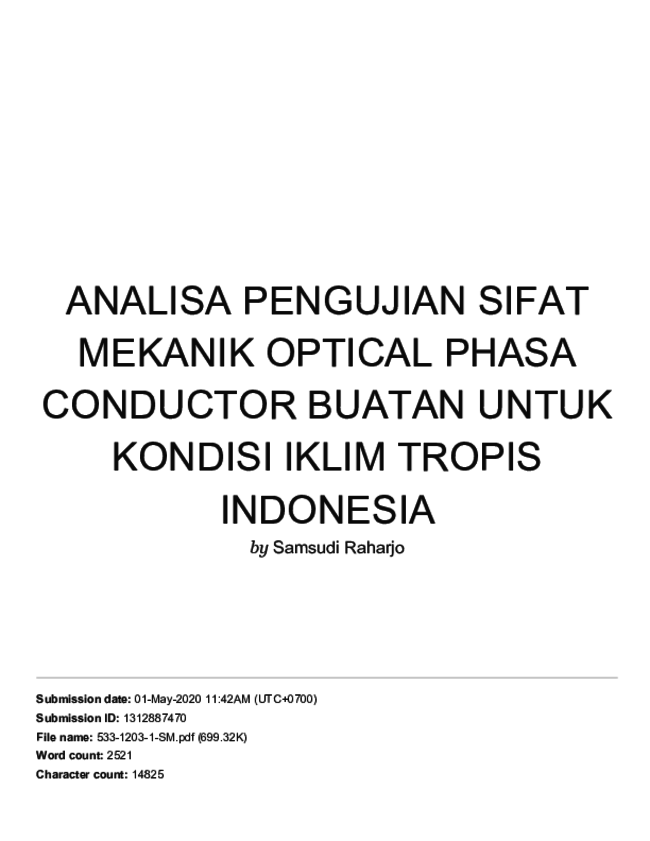 ANALISA PENGUJIAN SIFAT MEKANIK OPTICAL PHASA CONDUCTOR BUATAN UNTUK KONDISI IKLIM TROPIS INDONESIA

by Samsudi Raharjo

Submission date: 01-May-2020 11:42AM (UTC+0700)
Submission ID: 1312887470
File name: 533-1203-1-SM.pdf (699.32K)
Word count: 2521
Character count: 14825